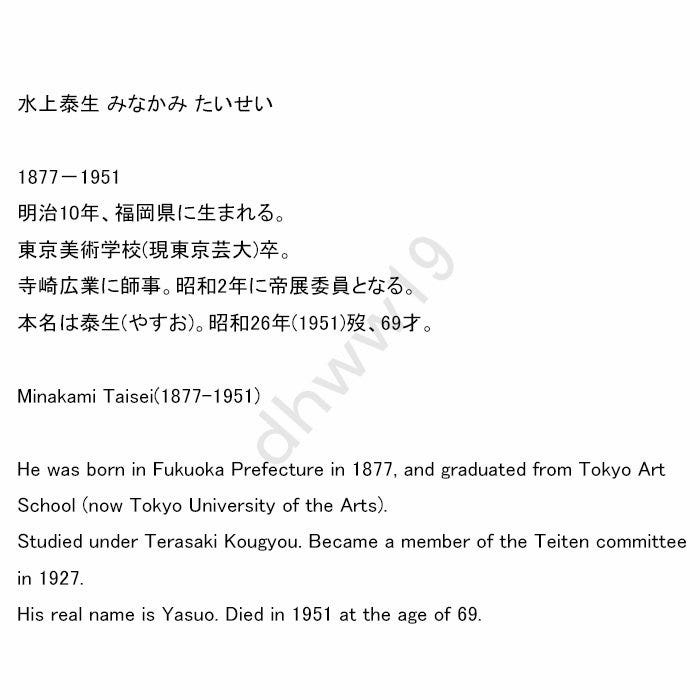 水上泰生 みなかみ たいせい

1877－1951
明治10年、福岡県に生まれる。
東京美術学校(現東京芸大)卒。
寺崎広業に師事。昭和2年に帝展委員となる。
本名は泰生(やすお)。昭和26年(1951)歿、69才。

Minakami Taisei(1877-1951)

He was born in Fukuoka Prefecture in 1877, and graduated from Tokyo Art School (now Tokyo University of the Arts).
Studied under Terasaki Kougyou. Became a member of the Teiten committee in 1927.
His real name is Yasuo. Died in 1951 at the age of 69.

dhww19